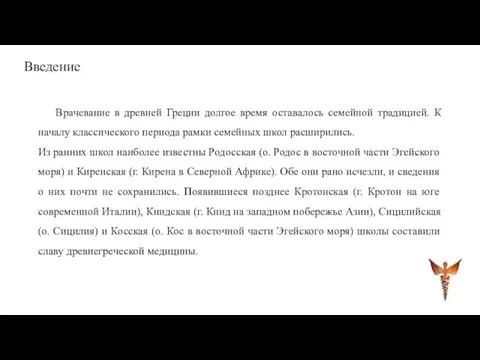 Введение

Врачевание в древней Греции долгое время оставалось семейной традицией. К началу классического периода рамки семейных школ расширились.
Из ранних школ наиболее известны Родосская (о. Родос в восточной части Эгейского моря) и Киренская (г. Кирена в Северной Африке). Обе они рано исчезли, и сведения о них почти не сохранились. Появившиеся позднее Кротонская (г. Кротон на юге современной Италии), Книдская (г. Книд на западном побережье Азии), Сицилийская (о. Сицилия) и Косская (о. Кос в восточной части Эгейского моря) школы составили славу древнегреческой медицины.